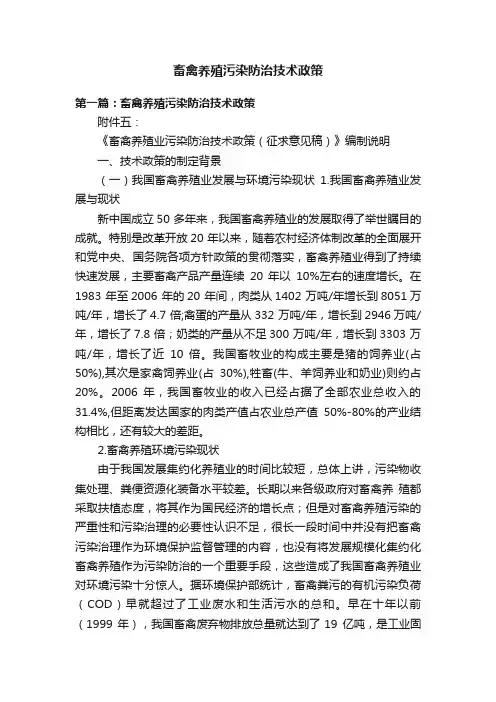 畜禽养殖污染防治技术政策

第一篇：畜禽养殖污染防治技术政策

附件五：

《畜禽养殖业污染防治技术政策（征求意见稿）》编制说明

一、技术政策的制定背景

（一）我国畜禽养殖业发展与环境污染现状 1.我国畜禽养殖业发展与现状

新中国成立 50 多年来，我国畜禽养殖业的发展取得了举世瞩目的成就。特别是改革开放 20 年以来，随着农村经济体制改革的全面展开和党中央、国务院各项方针政策的贯彻落实，畜禽养殖业得到了持续快速发展，主要畜禽产品产量连续 20 年以 10%左右的速度增长。在 1983 年至 2006 年的 20 年间，肉类从 1402 万吨/年增长到 8051 万吨/年，增长了 4.7 倍;禽蛋的产量从 332 万吨/年，增长到 2946 万吨/年，增长了 7.8 倍；奶类的产量从不足 300 万吨/年，增长到 3303 万吨/年，增长了近 10 倍。我国畜牧业的构成主要是猪的饲养业(占 50%),其次是家禽饲养业(占 30%),牲畜(牛、羊饲养业和奶业)则约占 20%。2006 年，我国畜牧业的收入已经占据了全部农业总收入的 31.4%,但距离发达国家的肉类产值占农业总产值 50%-80%的产业结构相比，还有较大的差距。

2.畜禽养殖环境污染现状

由于我国发展集约化养殖业的时间比较短，总体上讲，污染物收集处理、粪便资源化装备水平较差。长期以来各级政府对畜禽养 殖都采取扶植态度，将其作为国民经济的增长点；但是对畜禽养殖污染的严重性和污染治理的必要性认识不足，很长一段时间中并没有把畜禽污染治理作为环境保护监督管理的内容，也没有将发展规模化集约化畜禽养殖作为污染防治的一个重要手段，这些造成了我国畜禽养殖业对环境污染十分惊人。据环境保护部统计，畜禽粪污的有机污染负荷（COD）早就超过了工业废水和生活污水的总和。早在十年以前（1999 年），我国畜禽废弃物排放总量就达到了 19 亿吨，是工业固